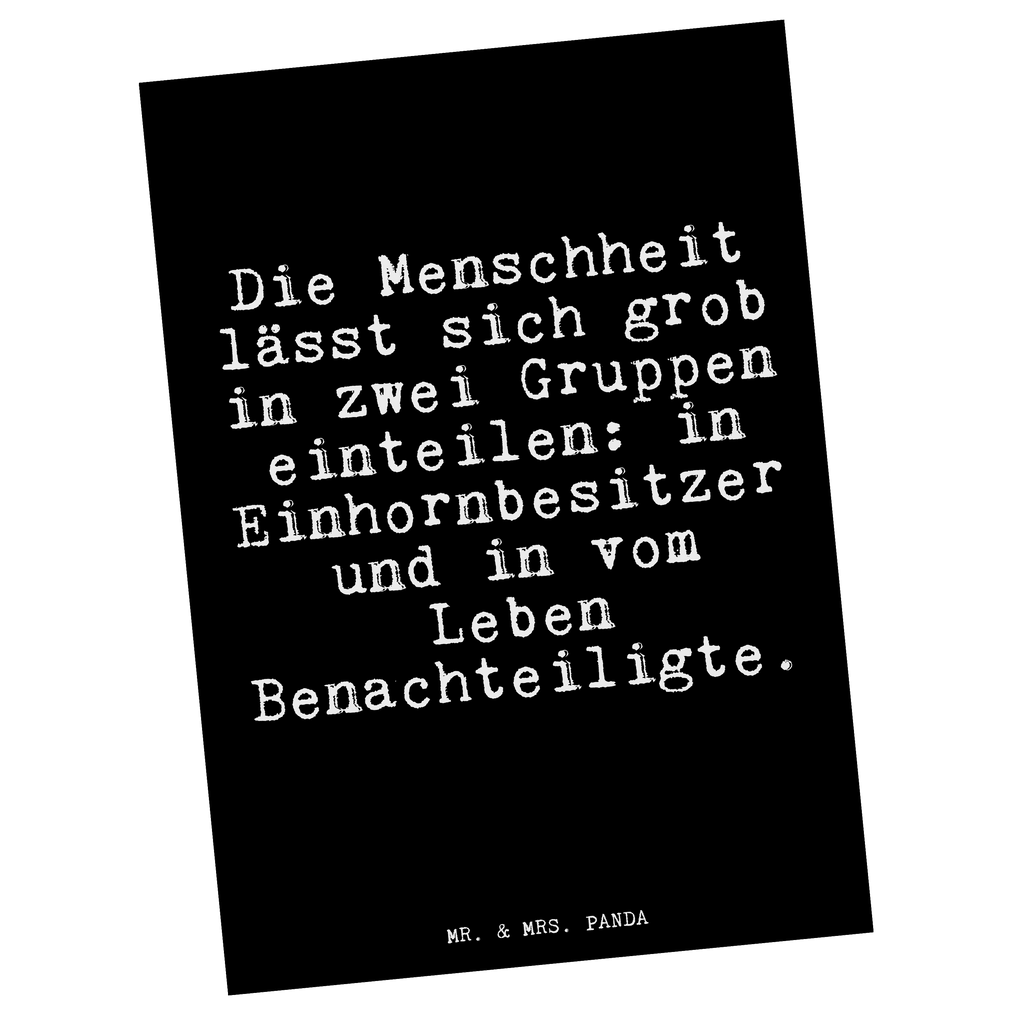 Die Menschheit lässt sich grob in zwei Gruppen einteilen: in Einhornbesitzer und in vom Leben Benachteiligte.

MR. & MRS. PANDA